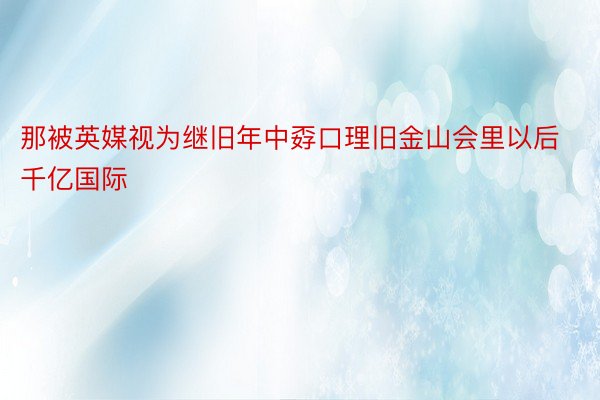 那被英媒视为继旧年中孬口理旧金山会里以后千亿国际